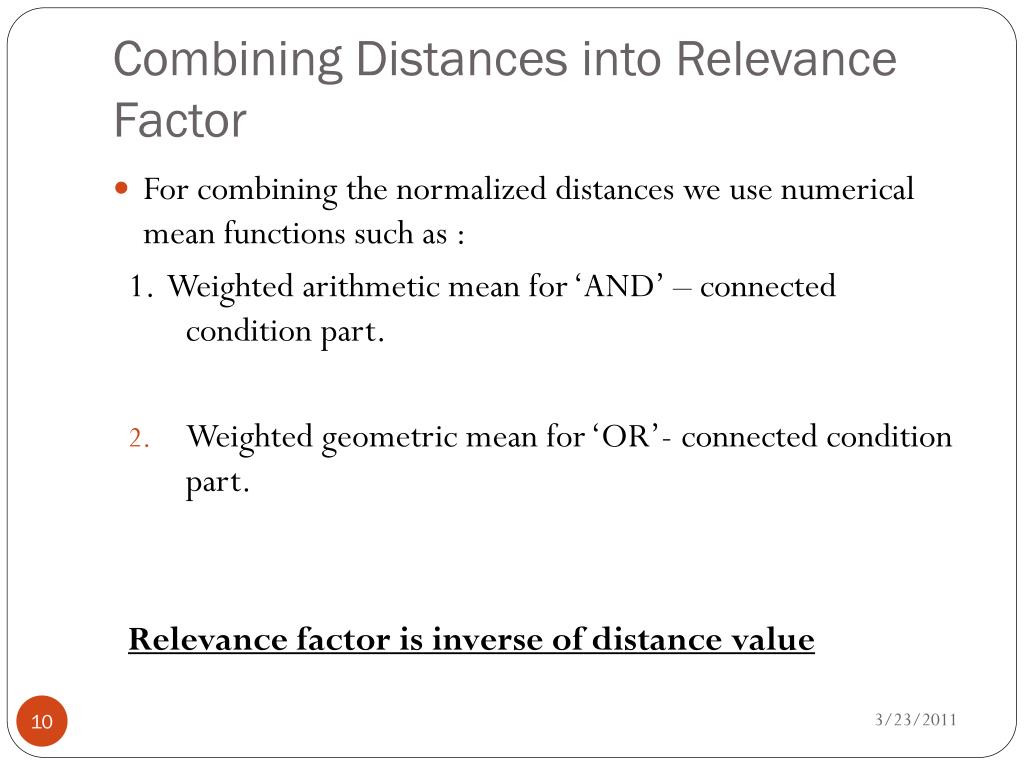 Combining Distances into Relevance Factor

For combining the normalized distances we use numerical mean functions such as :

1. Weighted arithmetic mean for ‘AND’ – connected condition part.

2. Weighted geometric mean for ‘OR’- connected condition part.

Relevance factor is inverse of distance value

10

3/23/2011